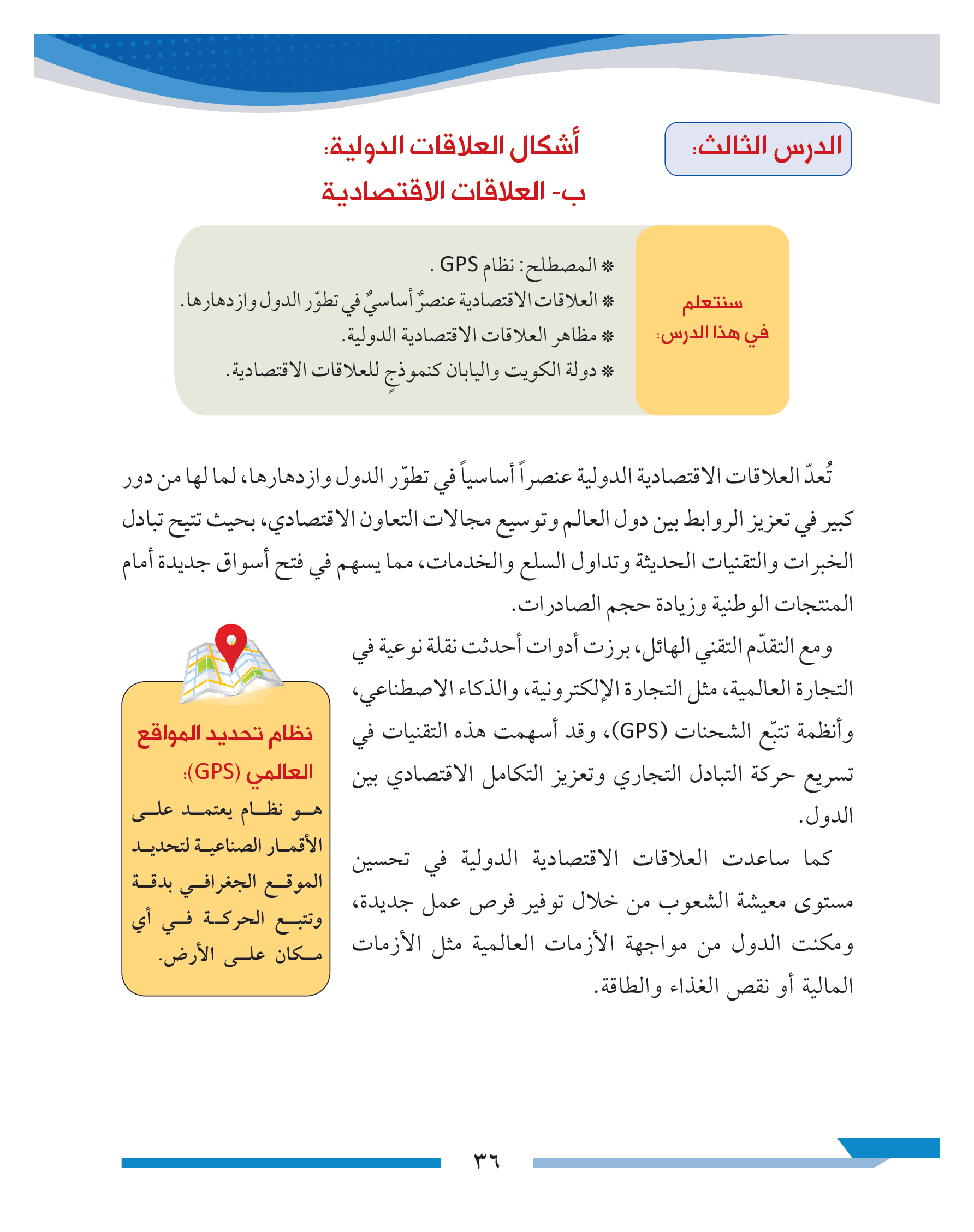 الدرس الثالث:

أشكال العلاقات الدولية:
ب- العلاقات الاقتصادية

سنتعلم في هذا الدرس:

* المصطلح: نظام GPS .
* العلاقات الاقتصادية عنصرٌ أساسيٌ في تطوّر الدول وازدهارها.
* مظاهر العلاقات الاقتصادية الدولية.
* دولة الكويت واليابان كنموذجٍ للعلاقات الاقتصادية.

تُعدّ العلاقات الاقتصادية الدولية عنصراً أساسياً في تطوّر الدول وازدهارها، لما لها من دور كبير في تعزيز الروابط بين دول العالم وتوسيع مجالات التعاون الاقتصادي، بحيث تتيح تبادل الخبرات والتقنيات الحديثة وتداول السلع والخدمات، مما يسهم في فتح أسواق جديدة أمام المنتجات الوطنية وزيادة حجم الصادرات.

ومع التقدّم التقني الهائل، برزت أدوات أحدثت نقلة نوعية في التجارة العالمية، مثل التجارة الإلكترونية، والذكاء الاصطناعي، وأنظمة تتبّع الشحنات (GPS)، وقد أسهمت هذه التقنيات في تسريع حركة التبادل التجاري وتعزيز التكامل الاقتصادي بين الدول.

كما ساعدت العلاقات الاقتصادية الدولية في تحسين مستوى معيشة الشعوب من خلال توفير فرص عمل جديدة، ومكنت الدول من مواجهة الأزمات العالمية مثل الأزمات المالية أو نقص الغذاء والطاقة.

نظام تحديد المواقع العالمي (GPS):
هو نظام يعتمد على الأقمار الصناعية لتحديد الموقع الجغرافي بدقة وتتبع الحركة في أي مكان على الأرض.

٣٦